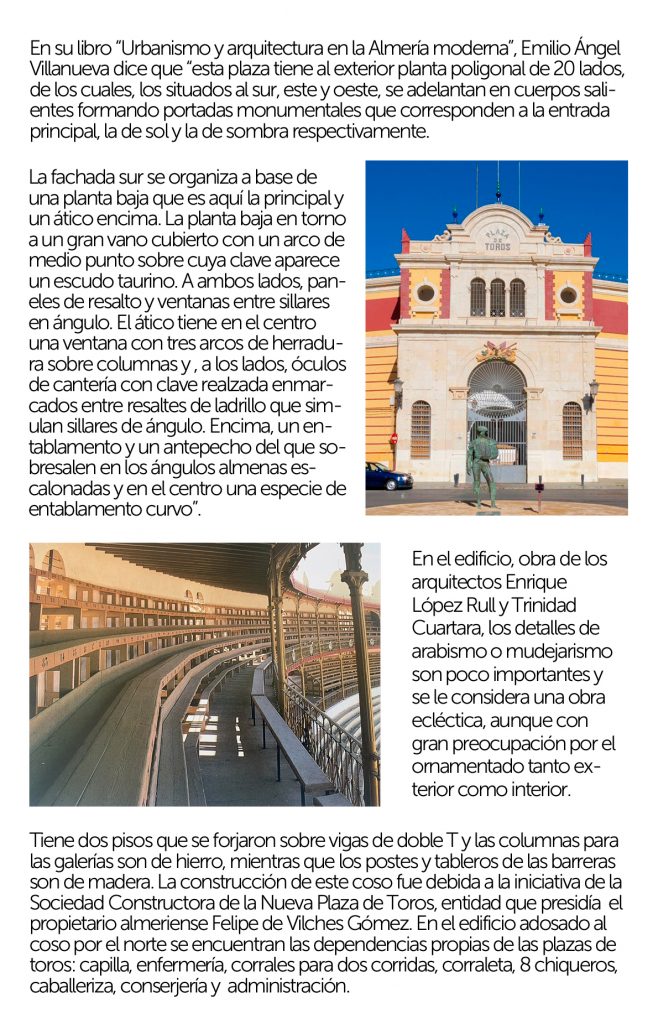 En su libro "Urbanismo y arquitectura en la Almería moderna", Emilio Ángel Villanueva dice que "esta plaza tiene al exterior planta poligonal de 20 lados, de los cuales, los situados al sur, este y oeste, se adelantan en cuerpos salientes formando portadas monumentales que corresponden a la entrada principal, la de sol y la de sombra respectivamente.

La fachada sur se organiza a base de una planta baja que es aquí la principal y un ático encima. La planta baja en torno a un gran vano cubierto con un arco de medio punto sobre cuya clave aparece un escudo taurino. A ambos lados, paneles de resalto y ventanas entre sillares en ángulo. El ático tiene en el centro una ventana con tres arcos de herradura sobre columnas y , a los lados, óculos de cantería con clave realzada enmarcados entre resaltes de ladrillo que simulan sillares de ángulo. Encima, un entablamento y un antepecho del que sobresalen en los ángulos almenas escalonadas y en el centro una especie de entablamento curvo".

PLAZA DE TOROS

En el edificio, obra de los arquitectos Enrique López Rull y Trinidad Cuartara, los detalles de arabismo o mudejarismo son poco importantes y se le considera una obra ecléctica, aunque con gran preocupación por el ornamentado tanto exterior como interior.

Tiene dos pisos que se forjaron sobre vigas de doble T y las columnas para las galerías son de hierro, mientras que los postes y tableros de las barreras son de madera. La construcción de este coso fue debida a la iniciativa de la Sociedad Constructora de la Nueva Plaza de Toros, entidad que presidía el propietario almeriense Felipe de Vilches Gómez. En el edificio adosado al coso por el norte se encuentran las dependencias propias de las plazas de toros: capilla, enfermería, corrales para dos corridas, corraleta, 8 chiqueros, caballeriza, conserjería y administración.